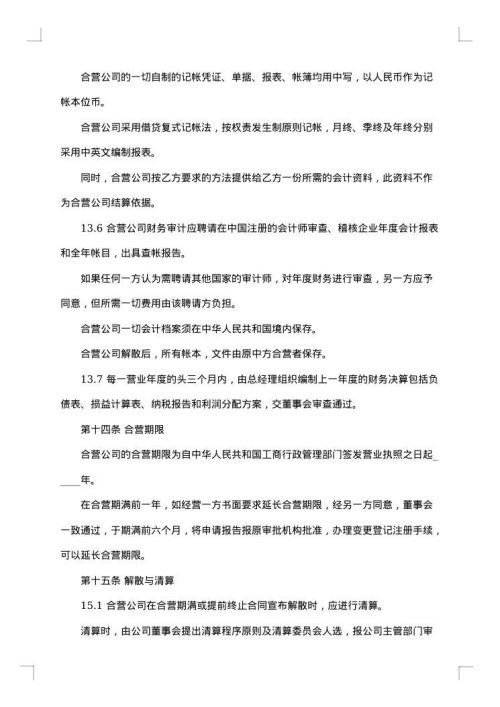 合营公司的一切自制的记帐凭证、单据、报表、帐簿均用中写，以人民币作为记帐本位币。

合营公司采用借贷复式记帐法，按权责发生制原则记帐，月终、季终及年终分别采用中英文编制报表。

同时，合营公司按乙方要求的方法提供给乙方一份所需的会计资料，此资料不作为合营公司结算依据。

13.6 合营公司财务审计应聘请在中国注册的会计师审查、稽核企业年度会计报表和全年帐目，出具查帐报告。

如果任何一方认为需聘请其他国家的审计师，对年度财务进行审查，另一方应予同意，但所需一切费用由该聘请方负担。

合营公司一切会计档案须在中华人民共和国境内保存。

合营公司解散后，所有帐本，文件由原中方合营者保存。

13.7 每一营业年度的头三个月内，由总经理组织编制上一年度的财务决算包括负债表、损益计算表、纳税报告和利润分配方案，交董事会审查通过。

第十四条 合营期限

合营公司的合营期限为自中华人民共和国工商行政管理部门签发营业执照之日起_____年。

在合营期满前一年，如经营一方书面要求延长合营期限，经另一方同意，董事会一致通过，于期满前六个月，将申请报告报原审批机构批准，办理变更登记注册手续，可以延长合营期限。

第十五条 解散与清算

15.1 合营公司在合营期满或提前终止合同宣布解散时，应进行清算。

清算时，由公司董事会提出清算程序原则及清算委员会人选，报公司主管部门审